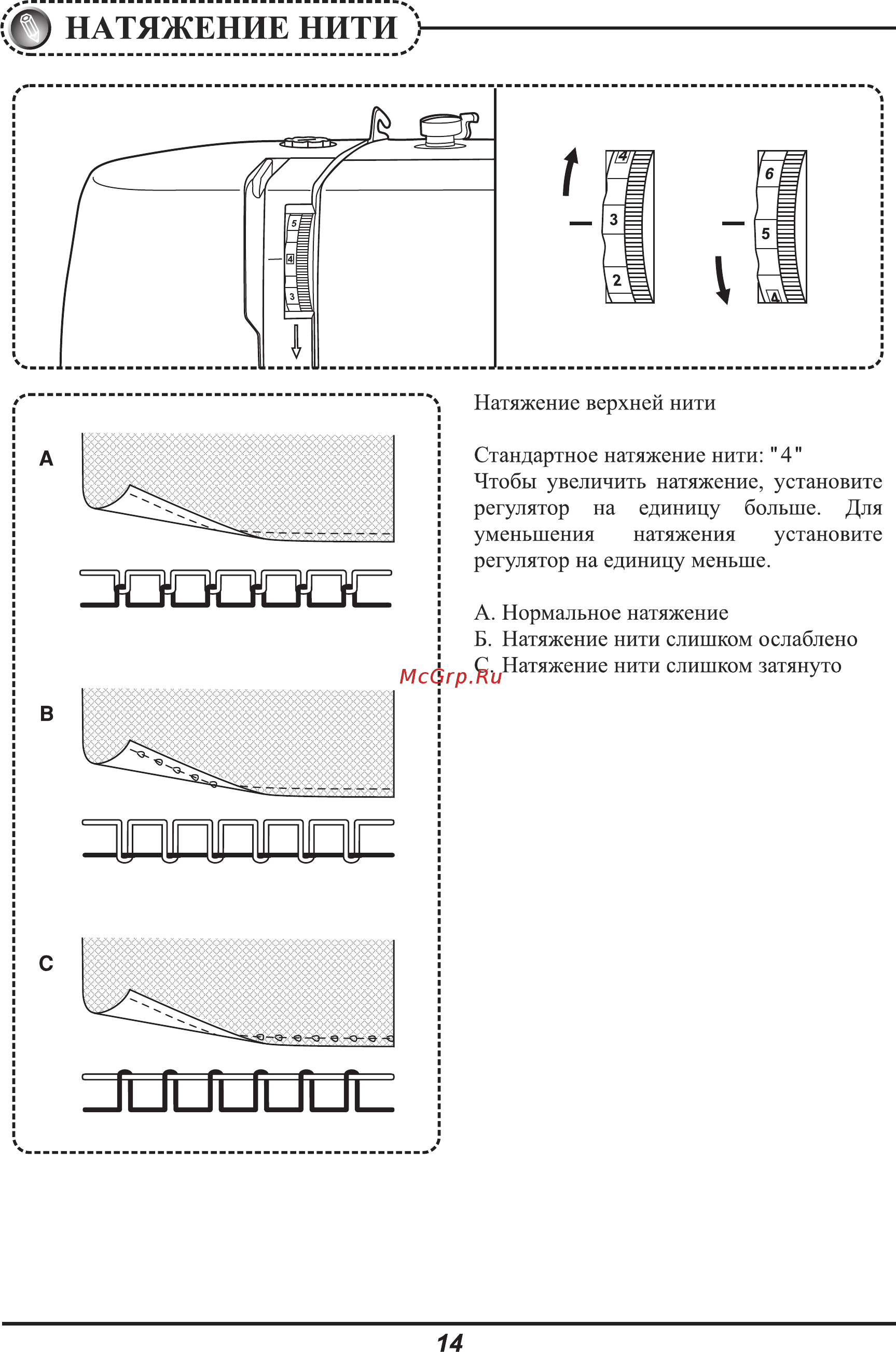 НАТЯЖЕНИЕ НИТИ

5
4
3

4
3
2

6
5
4

A

B

C

Натяжение верхней нити

Стандартное натяжение нити: "4"
Чтобы увеличить натяжение, установите регулятор на единицу больше. Для уменьшения натяжения установите регулятор на единицу меньше.

А. Нормальное натяжение
Б. Натяжение нити слишком ослаблено
С. Натяжение нити слишком затянуто

McGrp.Ru

14